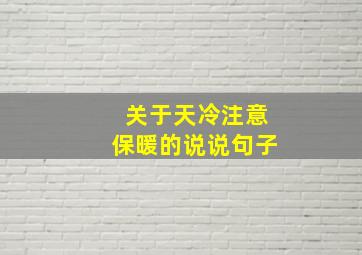 关于天冷注意
保暖的说说句子